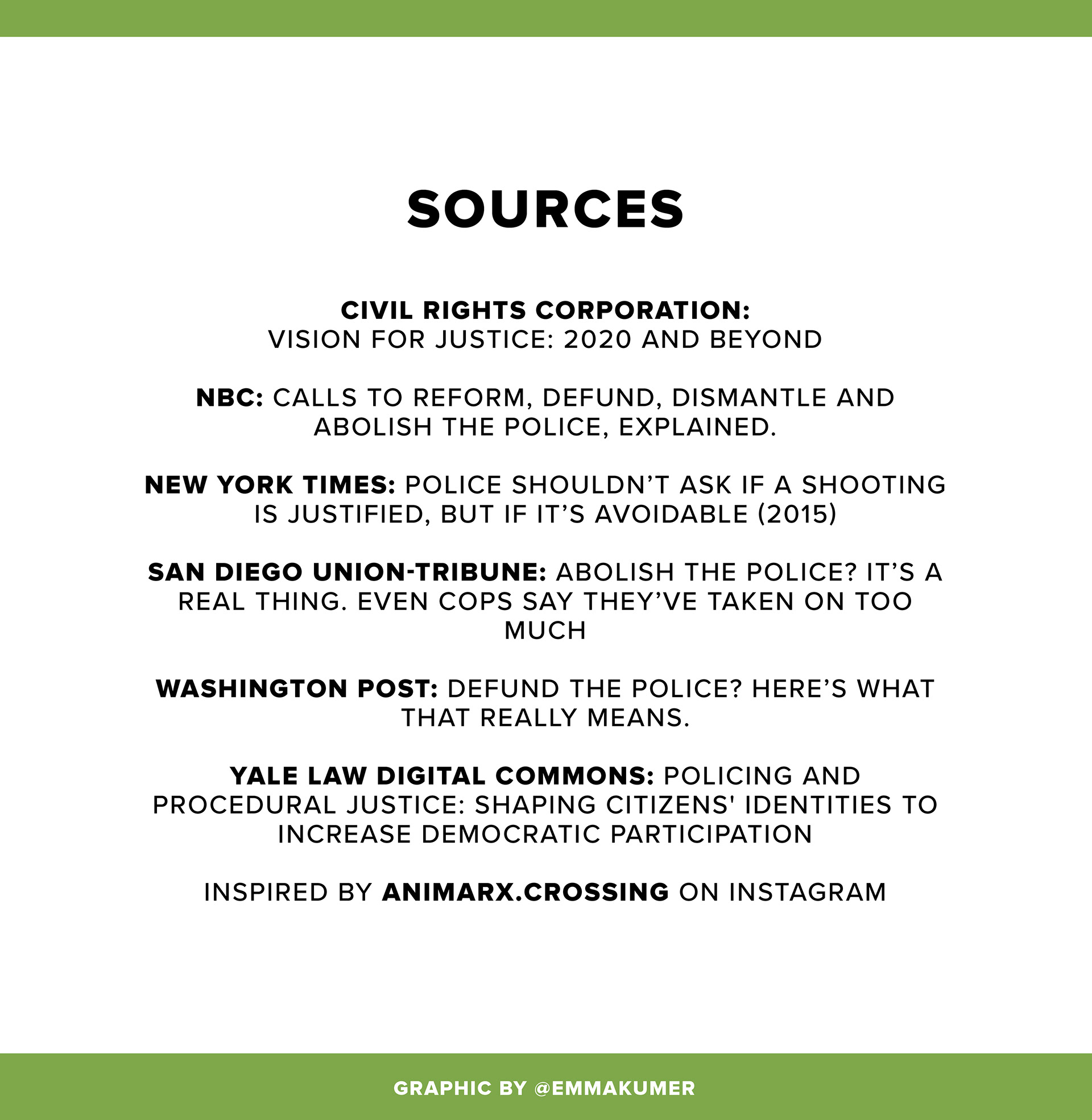 SOURCES

CIVIL RIGHTS CORPORATION:
VISION FOR JUSTICE: 2020 AND BEYOND

NBC: CALLS TO REFORM, DEFUND, DISMANTLE AND ABOLISH THE POLICE, EXPLAINED.

NEW YORK TIMES: POLICE SHOULDN'T ASK IF A SHOOTING IS JUSTIFIED, BUT IF IT'S AVOIDABLE (2015)

SAN DIEGO UNION-TRIBUNE: ABOLISH THE POLICE? IT'S A REAL THING. EVEN COPS SAY THEY'VE TAKEN ON TOO MUCH

WASHINGTON POST: DEFUND THE POLICE? HERE'S WHAT THAT REALLY MEANS.

YALE LAW DIGITAL COMMONS: POLICING AND PROCEDURAL JUSTICE: SHAPING CITIZENS' IDENTITIES TO INCREASE DEMOCRATIC PARTICIPATION

INSPIRED BY ANIMARX.CROSSING ON INSTAGRAM

GRAPHIC BY @EMMAKUMER